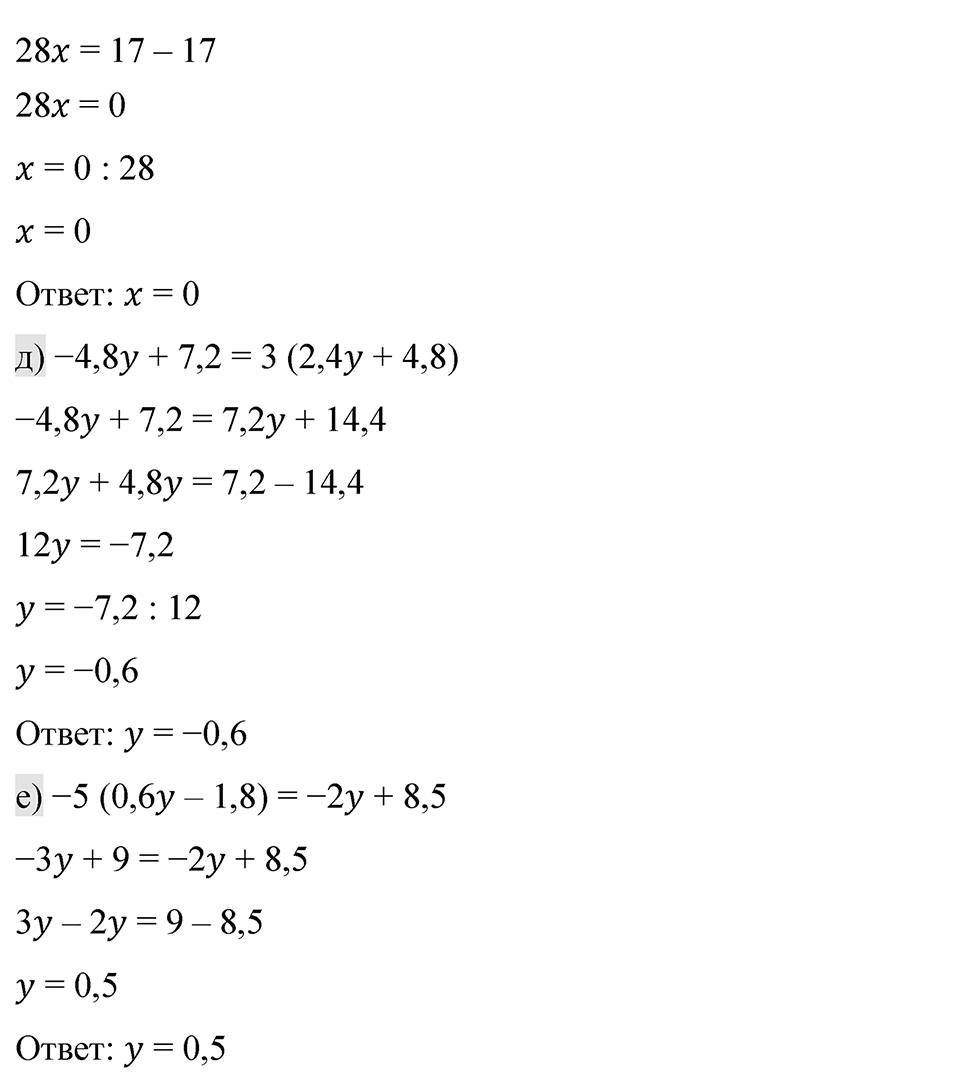 $28x = 17 - 17$

$28x = 0$

$x = 0 : 28$

$x = 0$

Ответ: $x = 0$

д) $-4,8y + 7,2 = 3 (2,4y + 4,8)$

$-4,8y + 7,2 = 7,2y + 14,4$

$7,2y + 4,8y = 7,2 - 14,4$

$12y = -7,2$

$y = -7,2 : 12$

$y = -0,6$

Ответ: $y = -0,6$

е) $-5 (0,6y - 1,8) = -2y + 8,5$

$-3y + 9 = -2y + 8,5$

$3y - 2y = 9 - 8,5$

$y = 0,5$

Ответ: $y = 0,5$